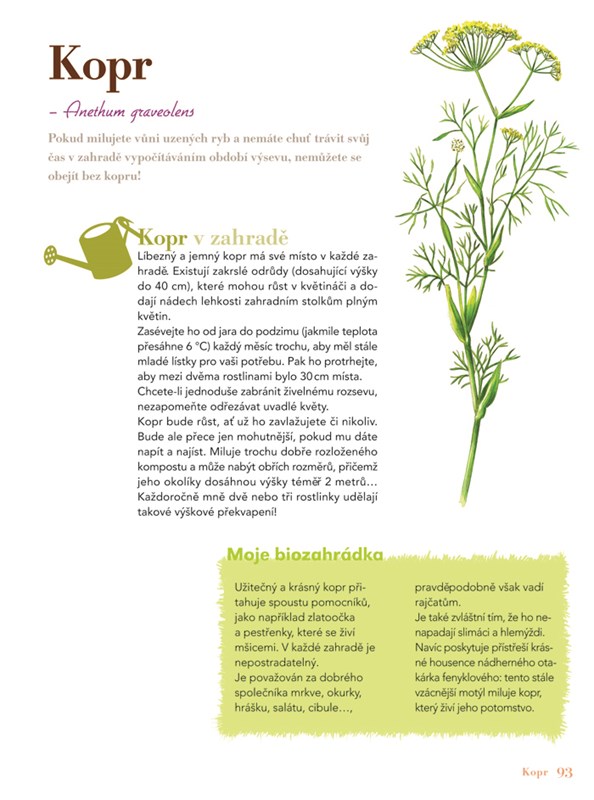 Kopr

– Anethum graveolens

Pokud milujete vůni uzených ryb a nemáte chuť trávit svůj čas v zahradě vypočítáváním období výsevu, nemůžete se obejít bez kopru!

Kopr v zahradě

Líbezný a jemný kopr má své místo v každé zahradě. Existují zakrslé odrůdy (dosahující výšky do 40 cm), které mohou růst v květináči a dodají nádech lehkosti zahradním stolkům plným květin.
Zasévejte ho od jara do podzimu (jakmile teplota přesáhne 6 °C) každý měsíc trochu, aby měl stále mladé lístky pro vaši potřebu. Pak ho protrhejte, aby mezi dvěma rostlinami bylo 30 cm místa. Chcete-li jednoduše zabránit živelnému rozsevu, nezapomeňte odřezávat uvadlé květy.
Kopr bude růst, ať už ho zavlažujete či nikoliv. Bude ale přece jen mohutnější, pokud mu dáte napít a najíst. Miluje trochu dobře rozloženého kompostu a může nabýt obřích rozměrů, přičemž jeho okolíky dosáhnou výšky téměř 2 metrů… Každoročně mně dvě nebo tři rostlinky udělají takové výškové překvapení!

Moje biozahrádka

Užitečný a krásný kopr přitahuje spoustu pomocníků, jako například zlatoočka a pestřenky, které se živí mšicemi. V každé zahradě je nepostradatelný.
Je považován za dobrého společníka mrkve, okurky, hrášku, salátu, cibule…, pravděpodobně však vadí rajčatům.
Je také zvláštní tím, že ho nenapadají slimáci a hlemýždi. Navíc poskytuje přístřeší krásné housence nádherného otakárka fenyklového: tento stále vzácnější motýl miluje kopr, který živí jeho potomstvo.

Kopr 93